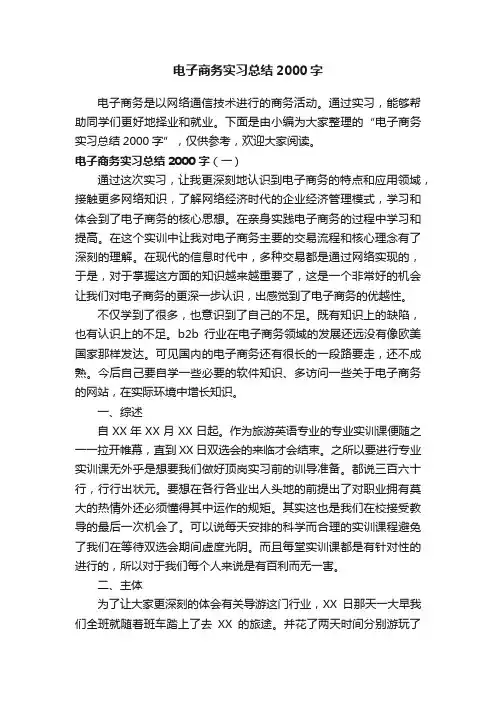 电子商务实习总结 2000 字

电子商务是以网络通信技术进行的商务活动。通过实习，能够帮助同学们更好地择业和就业。下面是由小编为大家整理的“电子商务实习总结 2000 字”，仅供参考，欢迎大家阅读。

电子商务实习总结 2000 字（一）

通过这次实习，让我更深刻地认识到电子商务的特点和应用领域，接触更多网络知识，了解网络经济时代的企业经济管理模式，学习和体会到了电子商务的核心思想。在亲身实践电子商务的过程中学习和提高。在这个实训中让我对电子商务主要的交易流程和核心理念有了深刻的理解。在现代的信息时代中，多种交易都是通过网络实现的，于是，对于掌握这方面的知识越来越重要了，这是一个非常好的机会让我们对电子商务的更深一步认识，也感觉到了电子商务的优越性。

不仅学到了很多，也意识到了自己的不足。既有知识上的缺陷，也有认识上的不足。b2b 行业在电子商务领域的发展还远没有像欧美国家那样发达。可见国内的电子商务还有很长的一段路要走，还不成熟。今后自己要自学一些必要的软件知识、多访问一些关于电子商务的网站，在实际环境中增长知识。

一、综述

自 XX 年 XX 月 XX 日起。作为旅游英语专业的专业实训课便随之一一拉开帷幕，直到 XX 日双选会的来临才会结束。之所以要进行专业实训课无外乎是想要我们做好顶岗实习前的训导准备。都说三百六十行，行行出状元。要想在各行各业出人头地的前提出了对职业拥有莫大的热情外还必须懂得其中运作的规矩。其实这也是我们在校接受教导的最后一次机会了。可以说每天安排的科学而合理的实训课程避免了我们在等待双选会期间虚度光阴。而且每堂实训课都是有针对性的进行的，所以对于我们每个人来说是有百利而无一害。

二、主体

为了让大家更深刻的体会有关导游这门行业，XX 日那天一大早我们全班就随着班车踏上了去 XX 的旅途。并花了两天时间分别游玩了